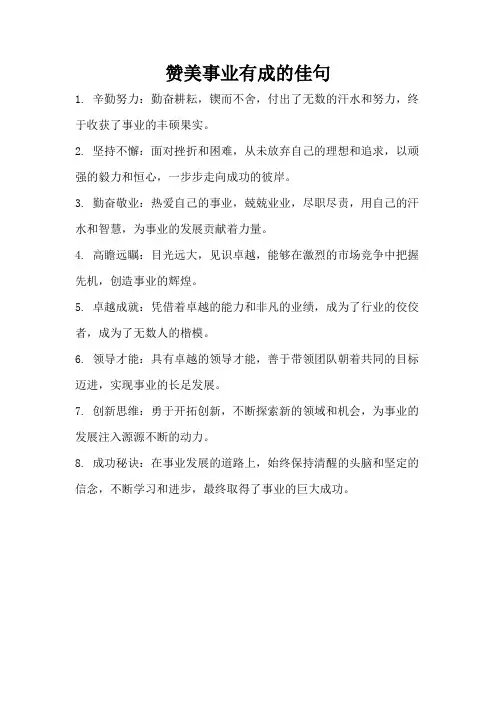 赞美事业有成的佳句

1. 辛勤努力：勤奋耕耘，锲而不舍，付出了无数的汗水和努力，终于收获了事业的丰硕果实。

2. 坚持不懈：面对挫折和困难，从未放弃自己的理想和追求，以顽强的毅力和恒心，一步步走向成功的彼岸。

3. 勤奋敬业：热爱自己的事业，兢兢业业，尽职尽责，用自己的汗水和智慧，为事业的发展贡献着力量。

4. 高瞻远瞩：目光远大，见识卓越，能够在激烈的市场竞争中把握先机，创造事业的辉煌。

5. 卓越成就：凭借着卓越的能力和非凡的业绩，成为了行业的佼佼者，成为了无数人的楷模。

6. 领导才能：具有卓越的领导才能，善于带领团队朝着共同的目标迈进，实现事业的长足发展。

7. 创新思维：勇于开拓创新，不断探索新的领域和机会，为事业的发展注入源源不断的动力。

8. 成功秘诀：在事业发展的道路上，始终保持清醒的头脑和坚定的信念，不断学习和进步，最终取得了事业的巨大成功。